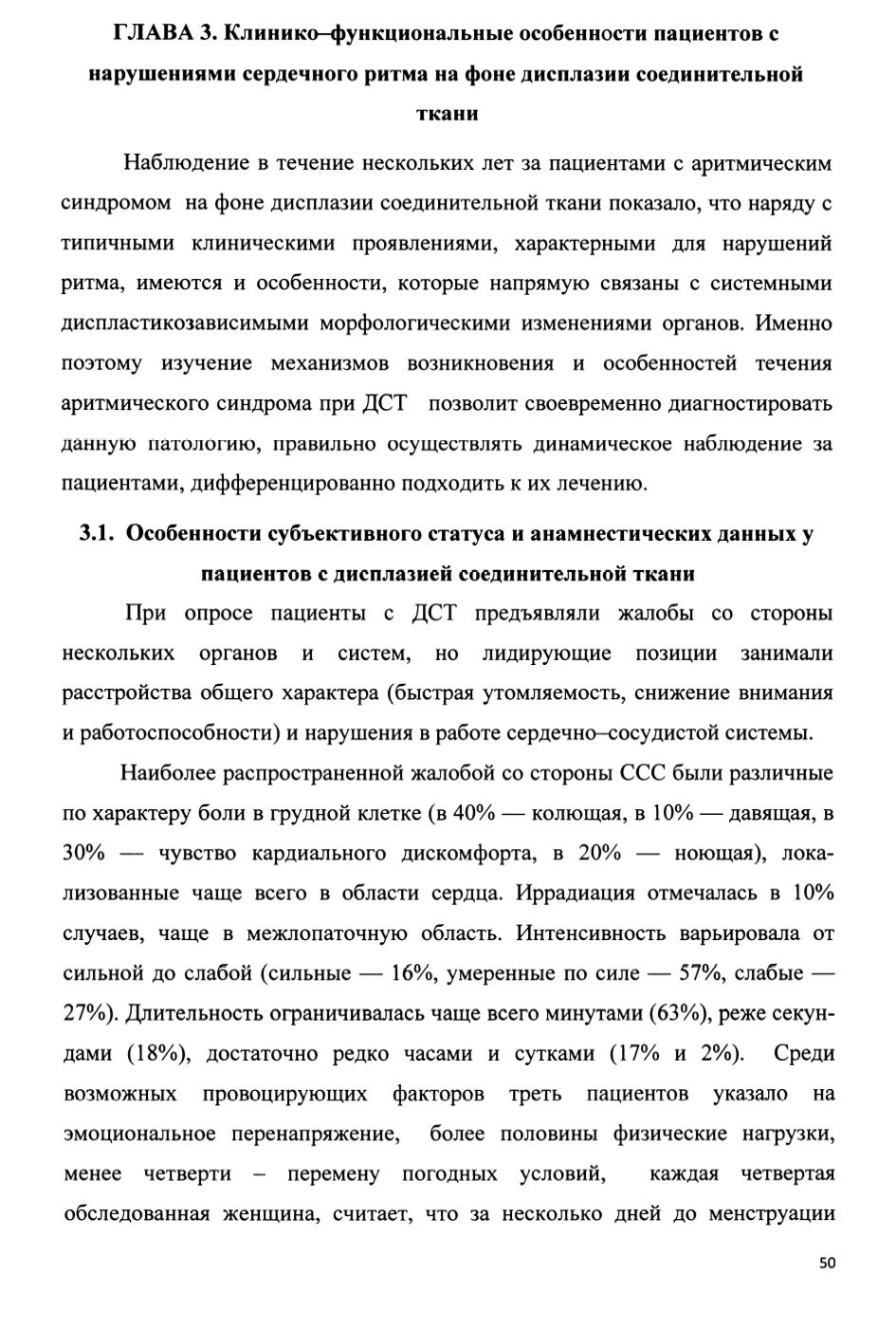 ГЛАВА 3. Клинико–функциональные особенности пациентов с нарушениями сердечного ритма на фоне дисплазии соединительной ткани

Наблюдение в течение нескольких лет за пациентами с аритмическим синдромом на фоне дисплазии соединительной ткани показало, что наряду с типичными клиническими проявлениями, характерными для нарушений ритма, имеются и особенности, которые напрямую связаны с системными диспластикозависимыми морфологическими изменениями органов. Именно поэтому изучение механизмов возникновения и особенностей течения аритмического синдрома при ДСТ позволит своевременно диагностировать данную патологию, правильно осуществлять динамическое наблюдение за пациентами, дифференцированно подходить к их лечению.

3.1. Особенности субъективного статуса и анамнестических данных у пациентов с дисплазией соединительной ткани

При опросе пациенты с ДСТ предъявляли жалобы со стороны нескольких органов и систем, но лидирующие позиции занимали расстройства общего характера (быстрая утомляемость, снижение внимания и работоспособности) и нарушения в работе сердечно–сосудистой системы.

Наиболее распространенной жалобой со стороны ССС были различные по характеру боли в грудной клетке (в 40% — колющая, в 10% — давящая, в 30% — чувство кардиального дискомфорта, в 20% — ноющая), локализованные чаще всего в области сердца. Иррадиация отмечалась в 10% случаев, чаще в межлопаточную область. Интенсивность варьировала от сильной до слабой (сильные — 16%, умеренные по силе — 57%, слабые — 27%). Длительность ограничивалась чаще всего минутами (63%), реже секундами (18%), достаточно редко часами и сутками (17% и 2%). Среди возможных провоцирующих факторов треть пациентов указало на эмоциональное перенапряжение, более половины физические нагрузки, менее четверти – перемену погодных условий, каждая четвертая обследованная женщина, считает, что за несколько дней до менструации

50